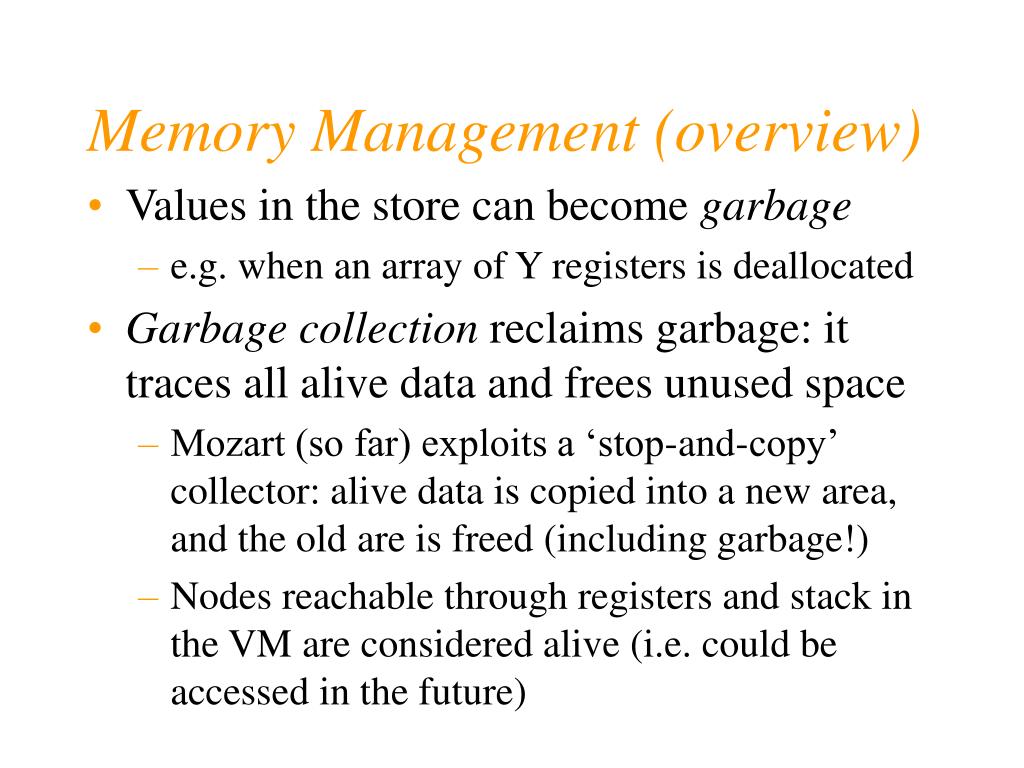 Memory Management (overview)

• Values in the store can become garbage
  – e.g. when an array of Y registers is deallocated
• Garbage collection reclaims garbage: it traces all alive data and frees unused space
  – Mozart (so far) exploits a ‘stop-and-copy’ collector: alive data is copied into a new area, and the old are is freed (including garbage!)
  – Nodes reachable through registers and stack in the VM are considered alive (i.e. could be accessed in the future)